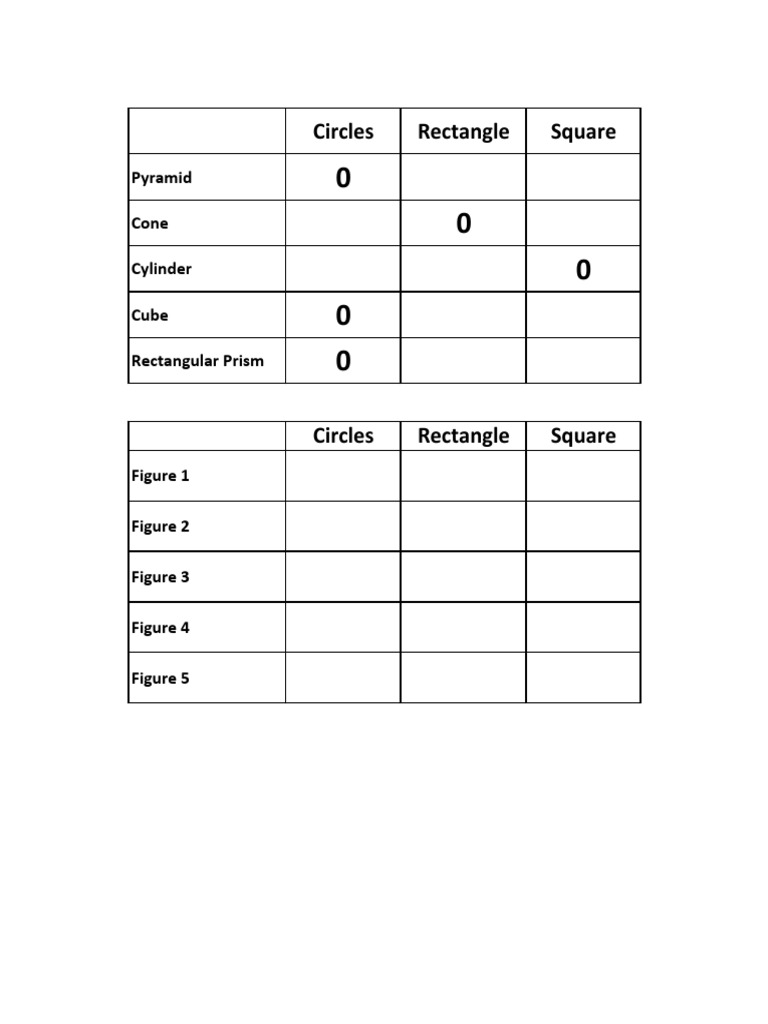 | | Circles | Rectangle | Square |
|---|---|---|---|
| Pyramid | 0 | | |
| Cone | | 0 | |
| Cylinder | | | 0 |
| Cube | 0 | | |
| Rectangular Prism | 0 | | |

| | Circles | Rectangle | Square |
|---|---|---|---|
| Figure 1 | | | |
| Figure 2 | | | |
| Figure 3 | | | |
| Figure 4 | | | |
| Figure 5 | | | |